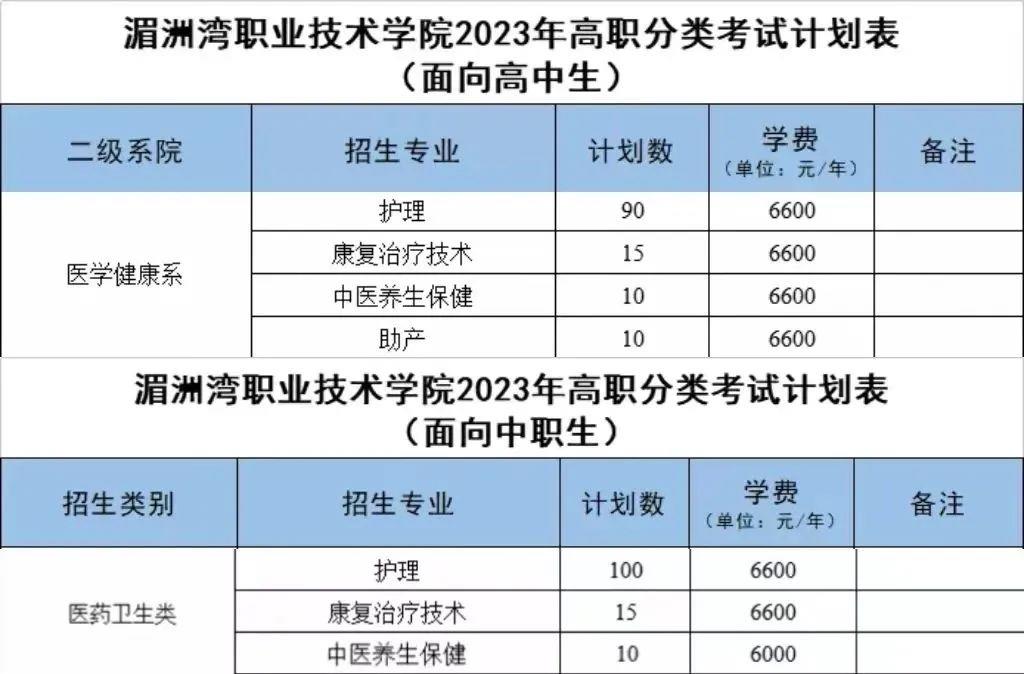 湄洲湾职业技术学院2023年高职分类考试计划表
（面向高中生）

| 二级系院 | 招生专业 | 计划数 | 学费（单位：元/年） | 备注 |
|---|---|---|---|---|
| 医学健康系 | 护理 | 90 | 6600 | |
| | 康复治疗技术 | 15 | 6600 | |
| | 中医养生保健 | 10 | 6600 | |
| | 助产 | 10 | 6600 | |

湄洲湾职业技术学院2023年高职分类考试计划表
（面向中职生）

| 招生类别 | 招生专业 | 计划数 | 学费（单位：元/年） | 备注 |
|---|---|---|---|---|
| 医药卫生类 | 护理 | 100 | 6600 | |
| | 康复治疗技术 | 15 | 6600 | |
| | 中医养生保健 | 10 | 6000 | |